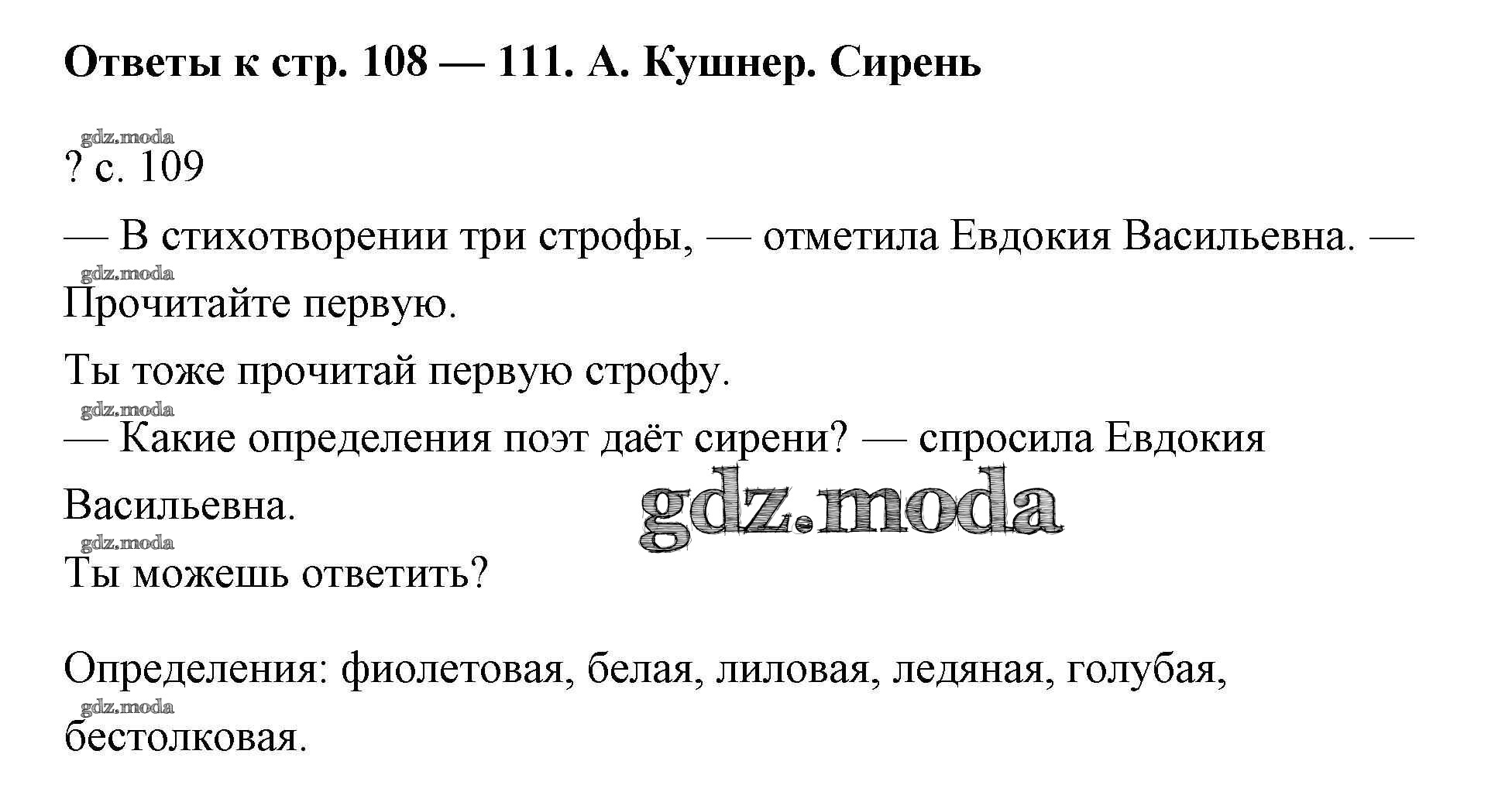 Ответы к стр. 108 — 111. А. Кушнер. Сирень

? с. 109

— В стихотворении три строфы, — отметила Евдокия Васильевна. — Прочитайте первую.

Ты тоже прочитай первую строфу.

— Какие определения поэт даёт сирени? — спросила Евдокия Васильевна.

Ты можешь ответить?

Определения: фиолетовая, белая, лиловая, ледяная, голубая, бестолковая.

gdz.moda